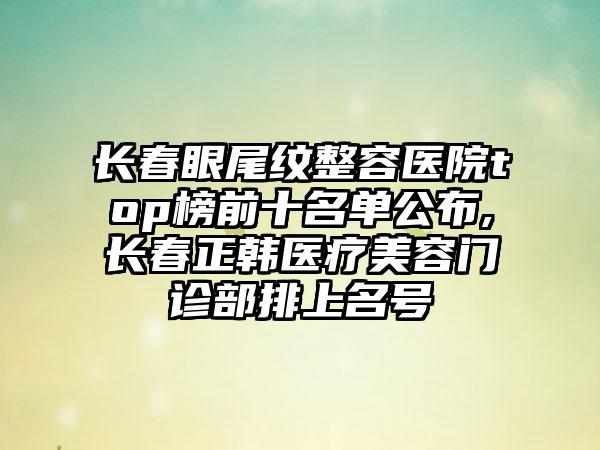 长春眼尾纹整容医院top榜前十名单公布,长春正韩医疗美容门诊部排上名号